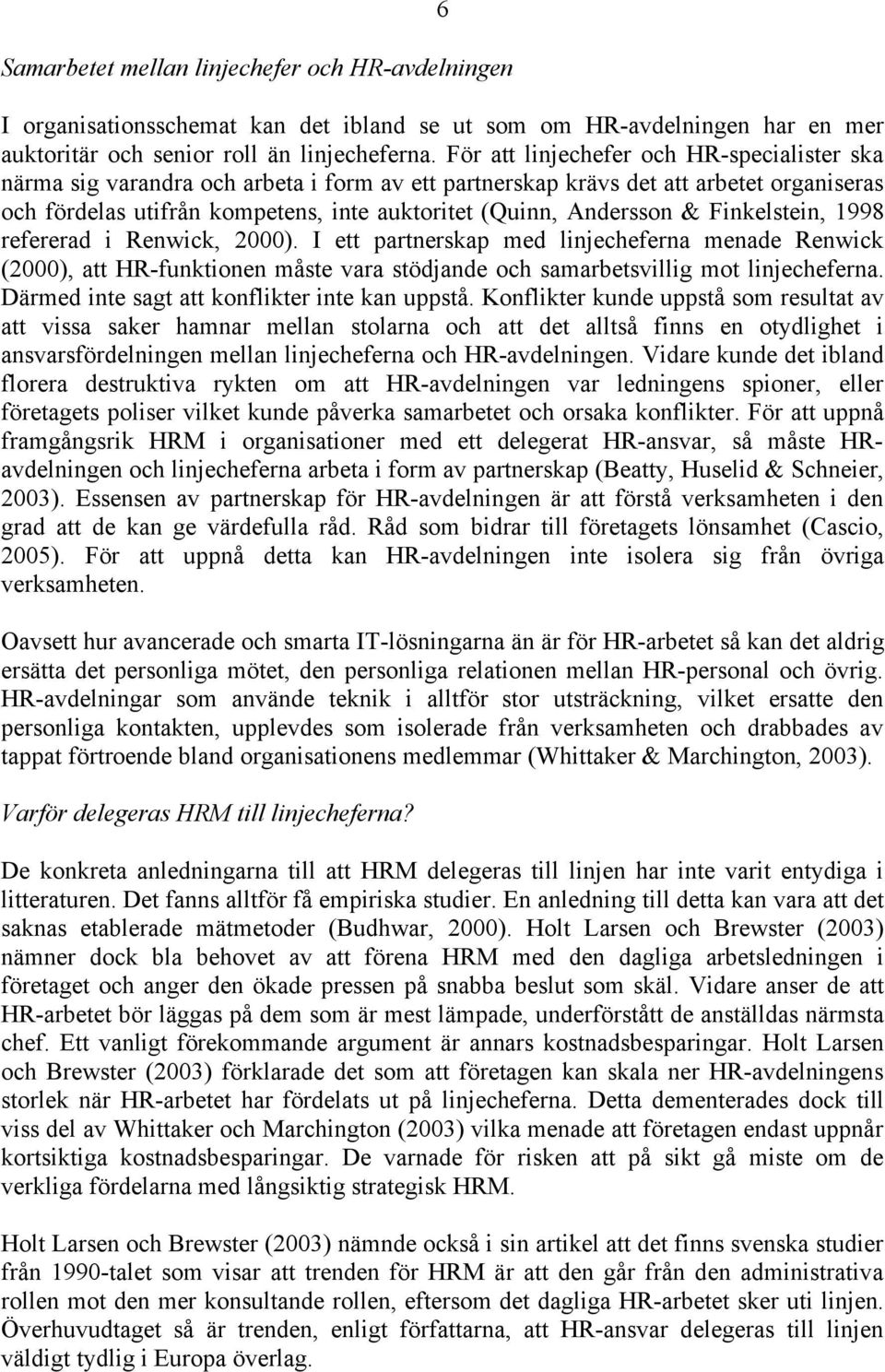 6

Samarbetet mellan linjechefer och HR-avdelningen

I organisationsschemat kan det ibland se ut som om HR-avdelningen har en mer auktoritär och senior roll än linjecheferna. För att linjechefer och HR-specialister ska närma sig varandra och arbeta i form av ett partnerskap krävs det att arbetet organiseras och fördelas utifrån kompetens, inte auktoritet (Quinn, Andersson & Finkelstein, 1998 refererad i Renwick, 2000). I ett partnerskap med linjecheferna menade Renwick (2000), att HR-funktionen måste vara stödjande och samarbetsvillig mot linjecheferna. Därmed inte sagt att konflikter inte kan uppstå. Konflikter kunde uppstå som resultat av att vissa saker hamnar mellan stolarna och att det alltså finns en otydlighet i ansvarsfördelningen mellan linjecheferna och HR-avdelningen. Vidare kunde det ibland florera destruktiva rykten om att HR-avdelningen var ledningens spioner, eller företagets poliser vilket kunde påverka samarbetet och orsaka konflikter. För att uppnå framgångsrik HRM i organisationer med ett delegerat HR-ansvar, så måste HR-avdelningen och linjecheferna arbeta i form av partnerskap (Beatty, Huselid & Schneier, 2003). Essensen av partnerskap för HR-avdelningen är att förstå verksamheten i den grad att de kan ge värdefulla råd. Råd som bidrar till företagets lönsamhet (Cascio, 2005). För att uppnå detta kan HR-avdelningen inte isolera sig från övriga verksamheten.

Oavsett hur avancerade och smarta IT-lösningarna än är för HR-arbetet så kan det aldrig ersätta det personliga mötet, den personliga relationen mellan HR-personal och övrig. HR-avdelningar som använde teknik i alltför stor utsträckning, vilket ersatte den personliga kontakten, upplevdes som isolerade från verksamheten och drabbades av tappat förtroende bland organisationens medlemmar (Whittaker & Marchington, 2003).

Varför delegeras HRM till linjecheferna?

De konkreta anledningarna till att HRM delegeras till linjen har inte varit entydiga i litteraturen. Det fanns alltför få empiriska studier. En anledning till detta kan vara att det saknas etablerade mätmetoder (Budhwar, 2000). Holt Larsen och Brewster (2003) nämner dock bla behovet av att förena HRM med den dagliga arbetsledningen i företaget och anger den ökade pressen på snabba beslut som skäl. Vidare anser de att HR-arbetet bör läggas på dem som är mest lämpade, underförstått de anställdas närmsta chef. Ett vanligt förekommande argument är annars kostnadsbesparingar. Holt Larsen och Brewster (2003) förklarade det som att företagen kan skala ner HR-avdelningens storlek när HR-arbetet har fördelats ut på linjecheferna. Detta dementerades dock till viss del av Whittaker och Marchington (2003) vilka menade att företagen endast uppnår kortsiktiga kostnadsbesparingar. De varnade för risken att på sikt gå miste om de verkliga fördelarna med långsiktig strategisk HRM.

Holt Larsen och Brewster (2003) nämnde också i sin artikel att det finns svenska studier från 1990-talet som visar att trenden för HRM är att den går från den administrativa rollen mot den mer konsultande rollen, eftersom det dagliga HR-arbetet sker uti linjen. Överhuvudtaget så är trenden, enligt författarna, att HR-ansvar delegeras till linjen väldigt tydlig i Europa överlag.